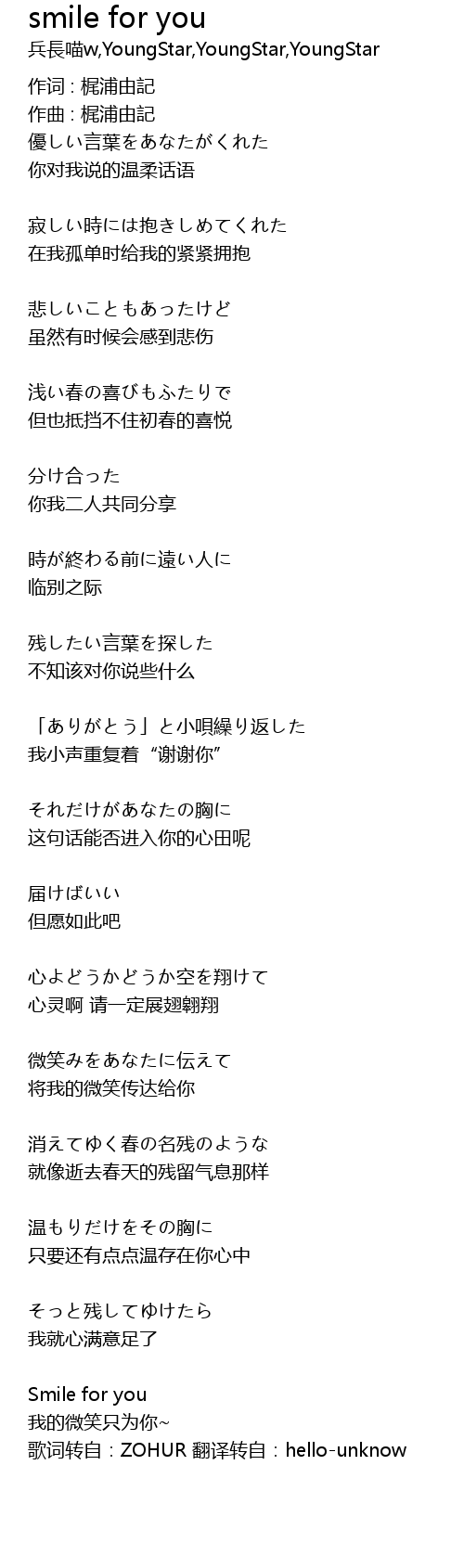 smile for you
兵長喵w,YoungStar,YoungStar,YoungStar

作词 : 梶浦由記
作曲 : 梶浦由記
優しい言葉をあなたがくれた
你对我说的温柔话语

寂しい時には抱きしめてくれた
在我孤单时给我的紧紧拥抱

悲しいこともあったけど
虽然有时候会感到悲伤

浅い春の喜びもふたりで
但也抵挡不住初春的喜悦

分け合った
你我二人共同分享

時が終わる前に遠い人に
临别之际

残したい言葉を探した
不知该对你说些什么

「ありがとう」と小唄繰り返した
我小声重复着“谢谢你”

それだけがあなたの胸に
这句话能否进入你的心田呢

届けばいい
但愿如此吧

心よどうかどうか空を翔けて
心灵啊 请一定展翅翱翔

微笑みをあなたに伝えて
将我的微笑传达给你

消えてゆく春の名残のような
就像逝去春天的残留气息那样

温もりだけをその胸に
只要还有点点温存在你心中

そっと残してゆけたら
我就心满意足了

Smile for you
我的微笑只为你~
歌词转自：ZOHUR 翻译转自：hello-unknow